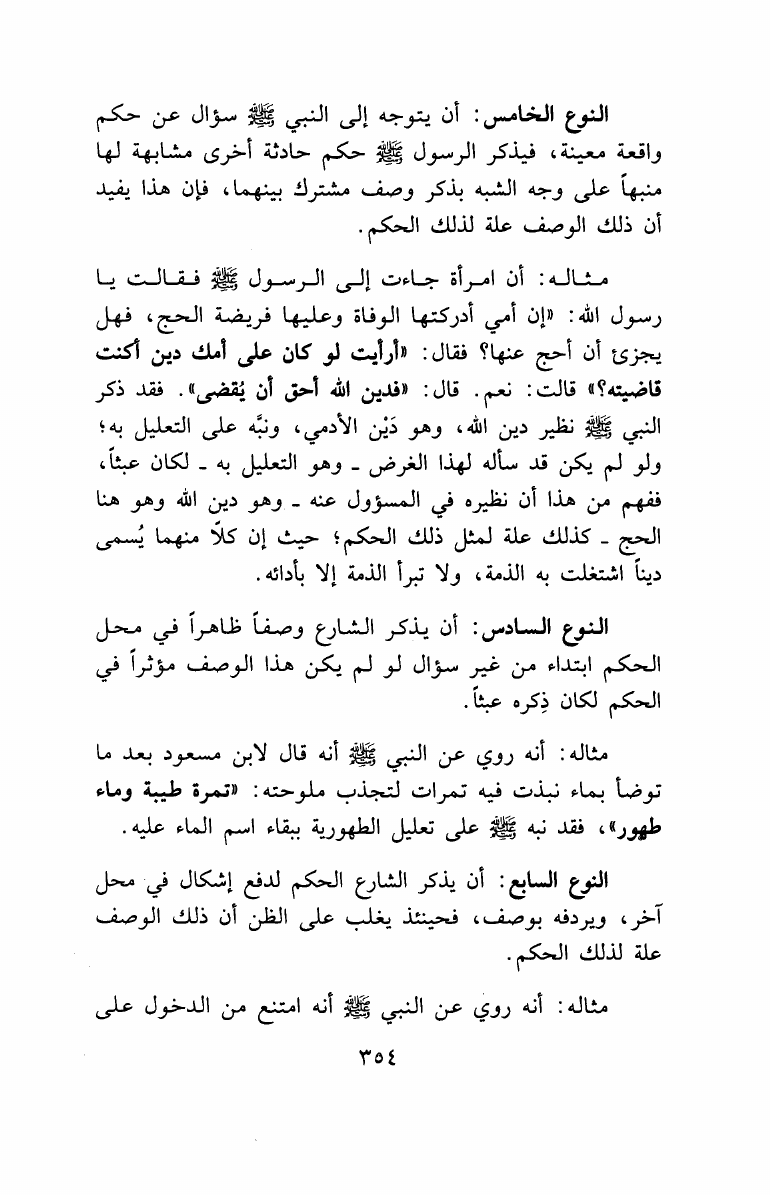 النوع الخامس: أن يتوجه إلى النبي ﷺ سؤال عن حكم واقعة معينة، فيذكر الرسول ﷺ حكم حادثة أخرى مشابهة لها منبهاً على وجه الشبه بذكر وصف مشترك بينهما، فإن هذا يفيد أن ذلك الوصف علة لذلك الحكم.

مثاله: أن امرأة جاءت إلى الرسول ﷺ فقالت يا رسول الله: «إن أمي أدركتها الوفاة وعليها فريضة الحج، فهل يجزئ أن أحج عنها؟ فقال: «أرأيت لو كان على أمك دين أكنت قاضيته؟» قالت: نعم. قال: «فدين الله أحق أن يُقضى». فقد ذكر النبي ﷺ نظير دين الله، وهو دَيْن الأدمي، ونبَّه على التعليل به؛ ولو لم يكن قد سأله لهذا الغرض ـ وهو التعليل به ـ لكان عبثاً، ففهم من هذا أن نظيره في المسؤول عنه ـ وهو دين الله وهو هنا الحج ـ كذلك علة لمثل ذلك الحكم؛ حيث إن كلاً منهما يُسمى ديناً اشتغلت به الذمة، ولا تبرأ الذمة إلا بأدائه.

النوع السادس: أن يذكر الشارع وصفاً ظاهراً في محل الحكم ابتداء من غير سؤال لو لم يكن هذا الوصف مؤثراً في الحكم لكان ذِكره عبثاً.

مثاله: أنه روي عن النبي ﷺ أنه قال لابن مسعود بعد ما توضأ بماء نبذت فيه تمرات لتجذب ملوحته: «تمرة طيبة وماء طهور»، فقد نبه ﷺ على تعليل الطهورية ببقاء اسم الماء عليه.

النوع السابع: أن يذكر الشارع الحكم لدفع إشكال في محل آخر، ويردفه بوصف، فحينئذ يغلب على الظن أن ذلك الوصف علة لذلك الحكم.

مثاله: أنه روي عن النبي ﷺ أنه امتنع من الدخول على

٣٥٤